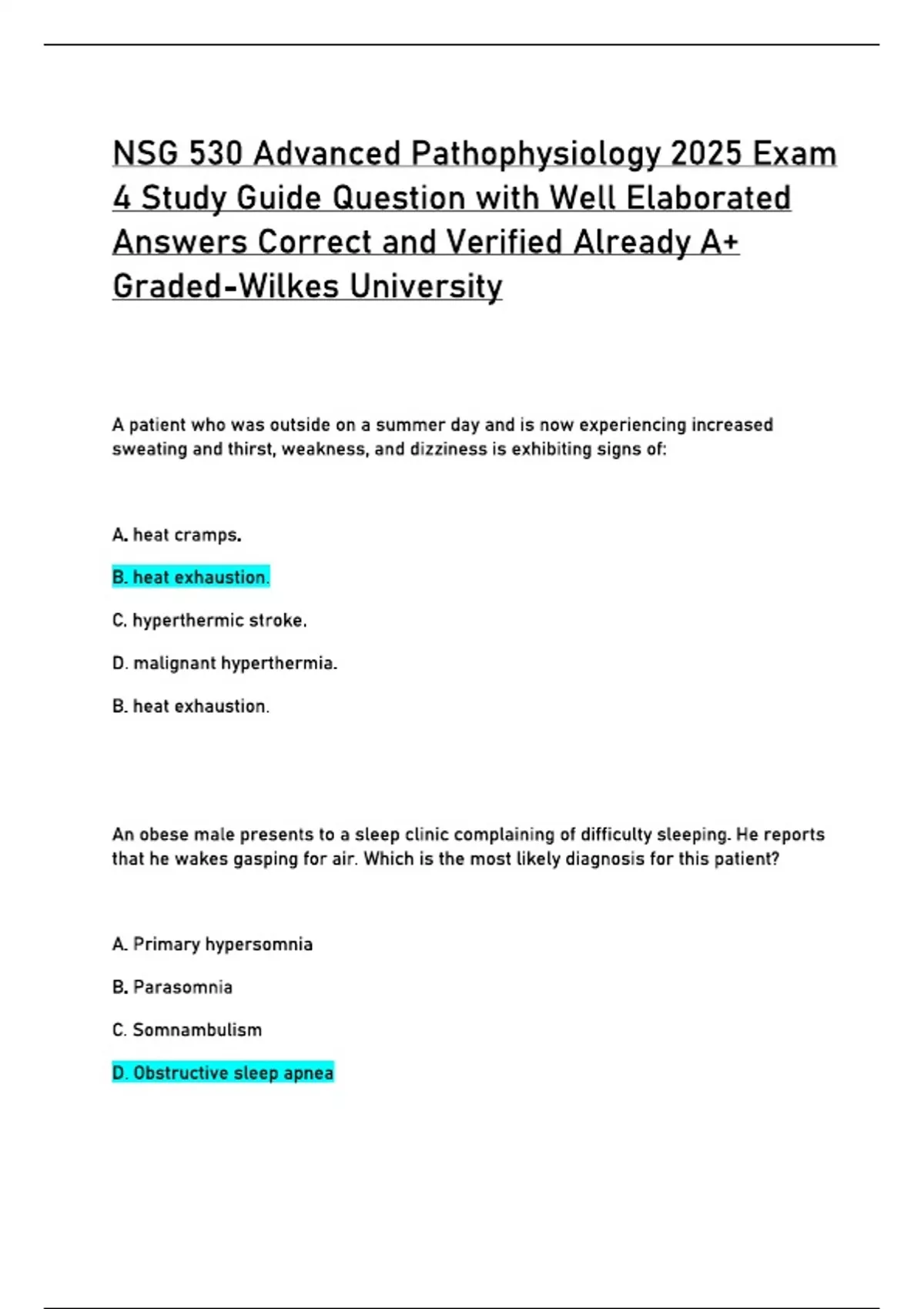 NSG 530 Advanced Pathophysiology 2025 Exam 4 Study Guide Question with Well Elaborated Answers Correct and Verified Already A+ Graded-Wilkes University

A patient who was outside on a summer day and is now experiencing increased sweating and thirst, weakness, and dizziness is exhibiting signs of:

A. heat cramps.

B. heat exhaustion.

C. hyperthermic stroke.

D. malignant hyperthermia.

B. heat exhaustion.

An obese male presents to a sleep clinic complaining of difficulty sleeping. He reports that he wakes gasping for air. Which is the most likely diagnosis for this patient?

A. Primary hypersomnia

B. Parasomnia

C. Somnambulism

D. Obstructive sleep apnea